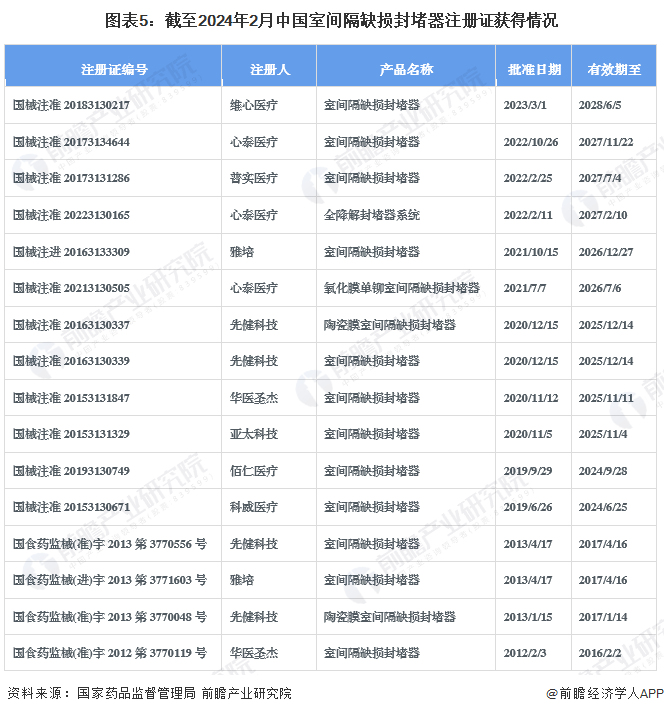 图表5：截至2024年2月中国室间隔缺损封堵器注册证获得情况

| 注册证编号 | 注册人 | 产品名称 | 批准日期 | 有效期至 |
|---|---|---|---|---|
| 国械注准 20183130217 | 维心医疗 | 室间隔缺损封堵器 | 2023/3/1 | 2028/6/5 |
| 国械注准 20173134644 | 心泰医疗 | 室间隔缺损封堵器 | 2022/10/26 | 2027/11/22 |
| 国械注准 20173131286 | 普实医疗 | 室间隔缺损封堵器 | 2022/2/25 | 2027/7/4 |
| 国械注准 20223130165 | 心泰医疗 | 全降解封堵器系统 | 2022/2/11 | 2027/2/10 |
| 国械注进 20163133309 | 雅培 | 室间隔缺损封堵器 | 2021/10/15 | 2026/12/27 |
| 国械注准 20213130505 | 心泰医疗 | 氧化膜单铆室间隔缺损封堵器 | 2021/7/7 | 2026/7/6 |
| 国械注准 20163130337 | 先健科技 | 陶瓷膜室间隔缺损封堵器 | 2020/12/15 | 2025/12/14 |
| 国械注准 20163130339 | 先健科技 | 室间隔缺损封堵器 | 2020/12/15 | 2025/12/14 |
| 国械注准 20153131847 | 华医圣杰 | 室间隔缺损封堵器 | 2020/11/12 | 2025/11/11 |
| 国械注准 20153131329 | 亚太科技 | 室间隔缺损封堵器 | 2020/11/5 | 2025/11/4 |
| 国械注准 20193130749 | 佰仁医疗 | 室间隔缺损封堵器 | 2019/9/29 | 2024/9/28 |
| 国械注准 20153130671 | 科威医疗 | 室间隔缺损封堵器 | 2019/6/26 | 2024/6/25 |
| 国食药监械(准)字 2013 第 3770556 号 | 先健科技 | 室间隔缺损封堵器 | 2013/4/17 | 2017/4/16 |
| 国食药监械(进)字 2013 第 3771603 号 | 雅培 | 室间隔缺损封堵器 | 2013/4/17 | 2017/4/16 |
| 国食药监械(准)字 2013 第 3770048 号 | 先健科技 | 陶瓷膜室间隔缺损封堵器 | 2013/1/15 | 2017/1/14 |
| 国食药监械(准)字 2012 第 3770119 号 | 华医圣杰 | 室间隔缺损封堵器 | 2012/2/3 | 2016/2/2 |

资料来源：国家药品监督管理局 前瞻产业研究院

@前瞻经济学人APP